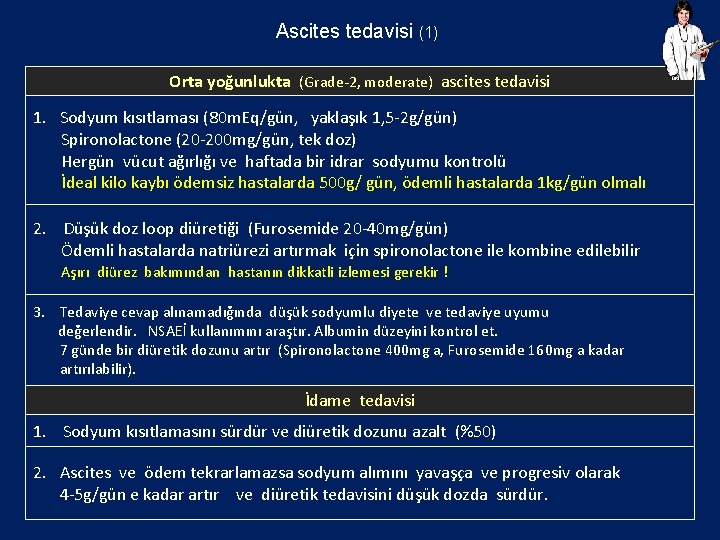 Ascites tedavisi (1)

Orta yoğunlukta (Grade-2, moderate) ascites tedavisi

1. Sodyum kısıtlaması (80mEq/gün, yaklaşık 1,5-2g/gün)
Spironolactone (20-200mg/gün, tek doz)
Hergün vücut ağırlığı ve haftada bir idrar sodyumu kontrolü
İdeal kilo kaybı ödemsiz hastalarda 500g/ gün, ödemli hastalarda 1kg/gün olmalı

2. Düşük doz loop diüretiği (Furosemide 20-40mg/gün)
Ödemli hastalarda natriürezi artırmak için spironolactone ile kombine edilebilir
Aşırı diürez bakımından hastanın dikkatli izlemesi gerekir !

3. Tedaviye cevap alınamadığında düşük sodyumlu diyete ve tedaviye uyumu değerlendir. NSAEİ kullanımını araştır. Albumin düzeyini kontrol et.
7 günde bir diüretik dozunu artır (Spironolactone 400mg a, Furosemide 160mg a kadar artırılabilir).

İdame tedavisi

1. Sodyum kısıtlamasını sürdür ve diüretik dozunu azalt (%50)

2. Ascites ve ödem tekrarlamazsa sodyum alımını yavaşça ve progresiv olarak 4-5g/gün e kadar artır ve diüretik tedavisini düşük dozda sürdür.